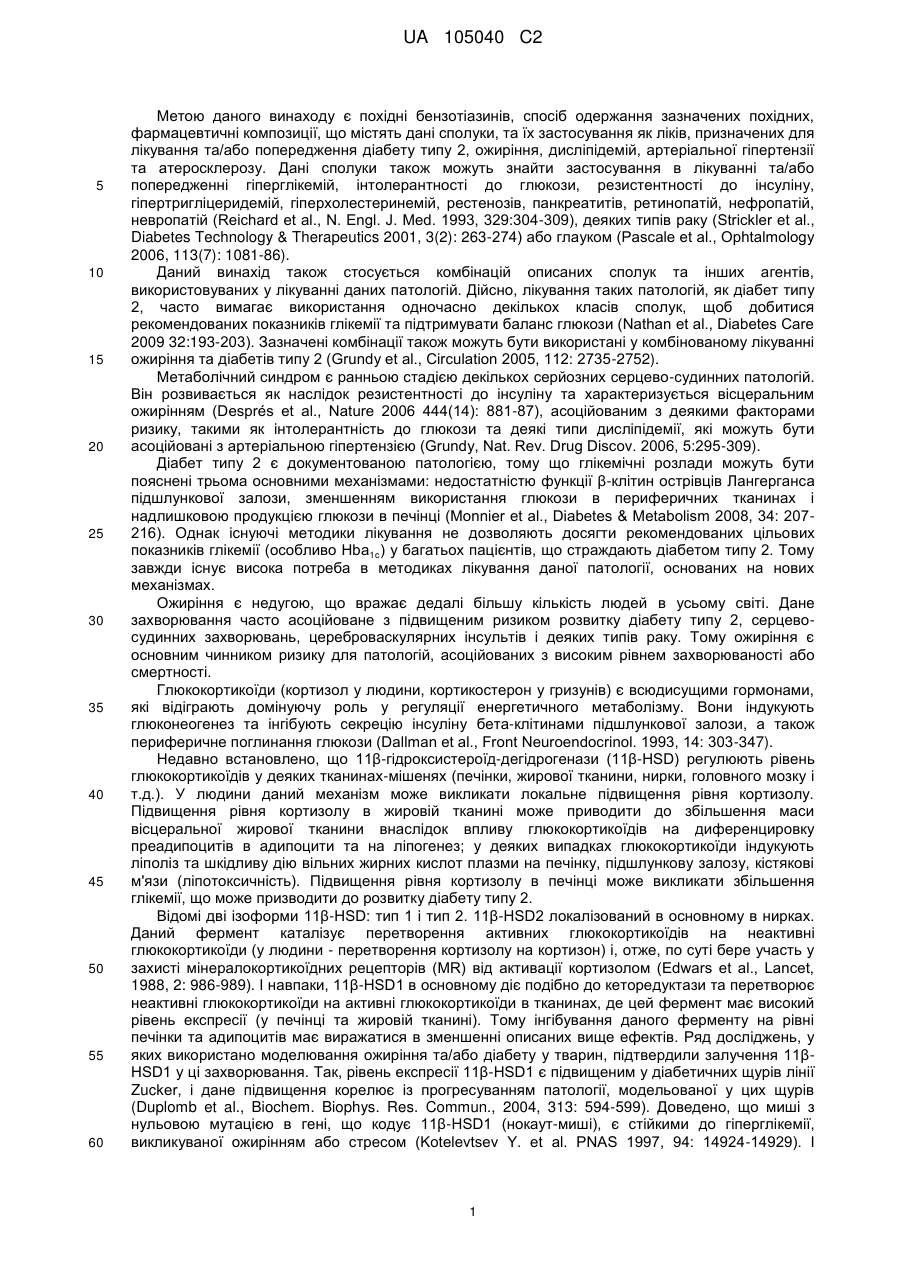 UA 105040 C2

Метою даного винаходу є похідні бензотіазинів, спосіб одержання зазначених похідних, фармацевтичні композиції, що містять дані сполуки, та їх застосування як ліків, призначених для лікування та/або попередження діабету типу 2, ожиріння, дисліпідемій, артеріальної гіпертензії та атеросклерозу. Дані сполуки також можуть знайти застосування в лікуванні та/або попередженні гіперглікемій, інтолерантності до глюкози, резистентності до інсуліну, гіпертригліцеридемій, гіперхолестеринемій, рестенозів, панкреатитів, ретинопатій, нефропатій, невропатій (Reichard et al., N. Engl. J. Med. 1993, 329:304-309), деяких типів раку (Strickler et al., Diabetes Technology & Therapeutics 2001, 3(2): 263-274) або глауком (Pascale et al., Ophtalmology 2006, 113(7): 1081-86).

Даний винахід також стосується комбінацій описаних сполук та інших агентів, використовуваних у лікуванні даних патологій. Дійсно, лікування таких патологій, як діабет типу 2, часто вимагає використання одночасно декількох класів сполук, щоб добитися рекомендованих показників глікемії та підтримувати баланс глюкози (Nathan et al., Diabetes Care 2009 32:193-203). Зазначені комбінації також можуть бути використані у комбінованому лікуванні ожиріння та діабетів типу 2 (Grundy et al., Circulation 2005, 112: 2735-2752).

Метаболічний синдром є ранньою стадією декількох серйозних серцево-судинних патологій. Він розвивається як наслідок резистентності до інсуліну та характеризується вісцеральним ожирінням (Després et al., Nature 2006 444(14): 881-87), асоційованим з деякими факторами ризику, такими як інтолерантність до глюкози та деякі типи дисліпідемії, які можуть бути асоційовані з артеріальною гіпертензією (Grundy, Nat. Rev. Drug Discov. 2006, 5:295-309).

Діабет типу 2 є документованою патологією, тому що глікемічні розлади можуть бути пояснені трьома основними механізмами: недостатністю функції β-клітин острівців Лангерганса підшлункової залози, зменшенням використання глюкози в периферичних тканинах і надлишковою продукцією глюкози в печінці (Monnier et al., Diabetes & Metabolism 2008, 34: 207-216). Однак існуючі методики лікування не дозволяють досягти рекомендованих цільових показників глікемії (особливо $Hba_{1c}$) у багатьох пацієнтів, що страждають діабетом типу 2. Тому завжди існує висока потреба в методиках лікування даної патології, основаних на нових механізмах.

Ожиріння є недугою, що вражає дедалі більшу кількість людей в усьому світі. Дане захворювання часто асоційоване з підвищеним ризиком розвитку діабету типу 2, серцево-судинних захворювань, цереброваскулярних інсультів і деяких типів раку. Тому ожиріння є основним чинником ризику для патологій, асоційованих з високим рівнем захворюваності або смертності.

Глюкокортикоїди (кортизол у людини, кортикостерон у гризунів) є всюдисущими гормонами, які відіграють домінуючу роль у регуляції енергетичного метаболізму. Вони індукують глюконеогенез та інгібують секрецію інсуліну бета-клітинами підшлункової залози, а також периферичне поглинання глюкози (Dallman et al., Front Neuroendocrinol. 1993, 14: 303-347).

Недавно встановлено, що 11β-гідроксистероїд-дегідрогенази (11β-HSD) регулюють рівень глюкокортикоїдів у деяких тканинах-мішенях (печінки, жирової тканини, нирки, головного мозку і т.д.). У людини даний механізм може викликати локальне підвищення рівня кортизолу. Підвищення рівня кортизолу в жировій тканині може приводити до збільшення маси вісцеральної жирової тканини внаслідок впливу глюкокортикоїдів на диференцировку преадипоцитів в адипоцити та на ліпогенез; у деяких випадках глюкокортикоїди індукують ліполіз та шкідливу дію вільних жирних кислот плазми на печінку, підшлункову залозу, кістякові м'язи (ліпотоксичність). Підвищення рівня кортизолу в печінці може викликати збільшення глікемії, що може призводити до розвитку діабету типу 2.

Відомі дві ізоформи 11β-HSD: тип 1 і тип 2. 11β-HSD2 локалізований в основному в нирках. Даний фермент каталізує перетворення активних глюкокортикоїдів на неактивні глюкокортикоїди (у людини - перетворення кортизолу на кортизон) і, отже, по суті бере участь у захисті мінералокортикоїдних рецепторів (MR) від активації кортизолом (Edwars et al., Lancet, 1988, 2: 986-989). І навпаки, 11β-HSD1 в основному діє подібно до кеторедуктази та перетворює неактивні глюкокортикоїди на активні глюкокортикоїди в тканинах, де цей фермент має високий рівень експресії (у печінці та жировій тканині). Тому інгібування даного ферменту на рівні печінки та адипоцитів має виражатися в зменшенні описаних вище ефектів. Ряд досліджень, у яких використано моделювання ожиріння та/або діабету у тварин, підтвердили залучення 11β-HSD1 у ці захворювання. Так, рівень експресії 11β-HSD1 є підвищеним у діабетичних щурів лінії Zucker, і дане підвищення корелює із прогресуванням патології, модельованої у цих щурів (Duplomb et al., Biochem. Biophys. Res. Commun., 2004, 313: 594-599). Доведено, що миші з нульовою мутацією в гені, що кодує 11β-HSD1 (нокаут-миші), є стійкими до гіперглікемії, викликуваної ожирінням або стресом (Kotelevtsev Y. et al. PNAS 1997, 94: 14924-14929). І

5
10
15
20
25
30
35
40
45
50
55
60

1